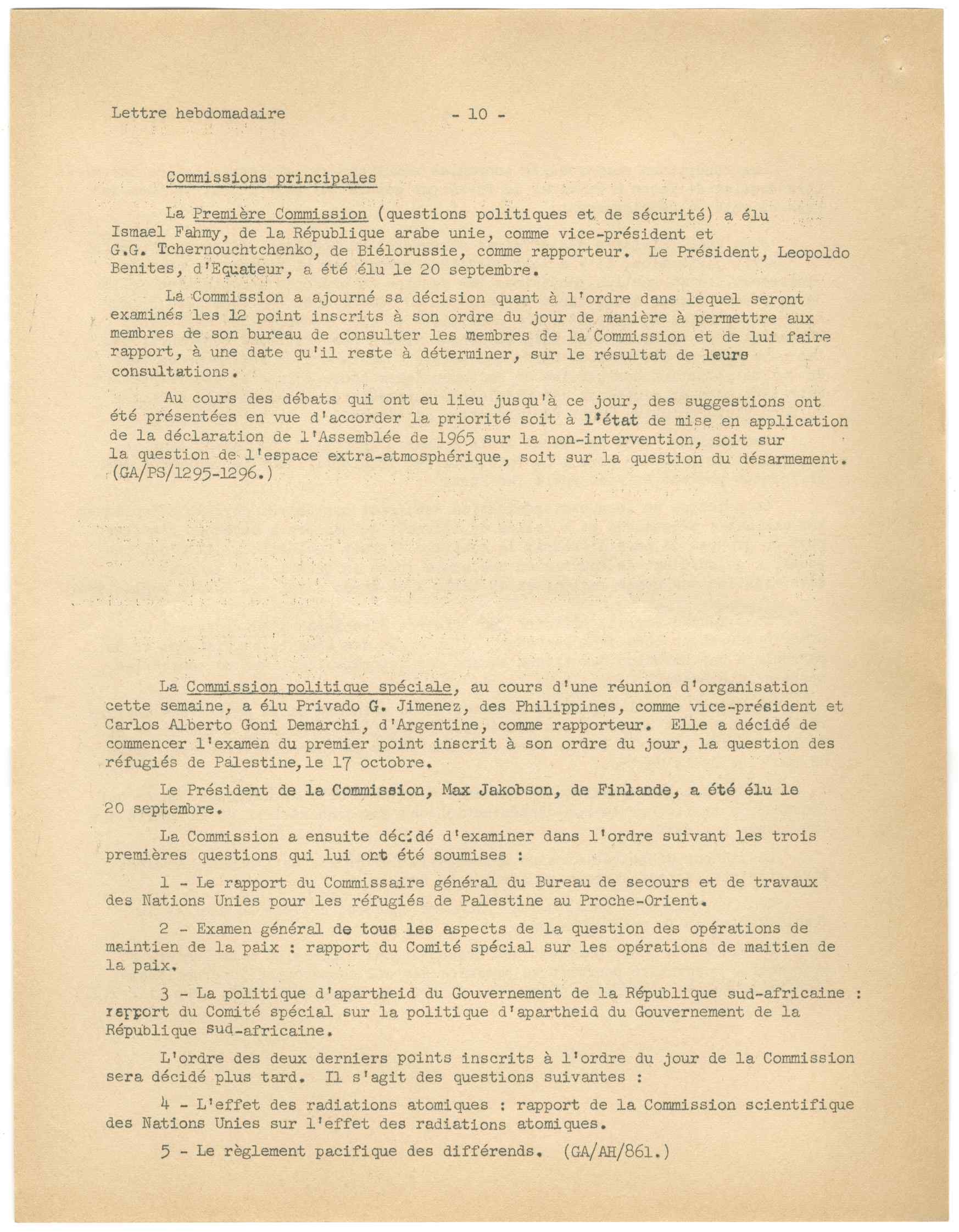 Lettre hebdomadaire - 10 -

Commissions principales

La Première Commission (questions politiques et de sécurité) a élu Ismael Fahmy, de la République arabe unie, comme vice-président et G.G. Tchernouchtchenko, de Biélorussie, comme rapporteur. Le Président, Leopoldo Benites, d'Equateur, a été élu le 20 septembre.

La Commission a ajourné sa décision quant à l'ordre dans lequel seront examinés les 12 point inscrits à son ordre du jour de manière à permettre aux membres de son bureau de consulter les membres de la Commission et de lui faire rapport, à une date qu'il reste à déterminer, sur le résultat de leurs consultations.

Au cours des débats qui ont eu lieu jusqu'à ce jour, des suggestions ont été présentées en vue d'accorder la priorité soit à l'état de mise en application de la déclaration de l'Assemblée de 1965 sur la non-intervention, soit sur la question de l'espace extra-atmosphérique, soit sur la question du désarmement. (GA/PS/1295-1296.)

La Commission politique spéciale, au cours d'une réunion d'organisation cette semaine, a élu Privado G. Jimenez, des Philippines, comme vice-président et Carlos Alberto Goni Demarchi, d'Argentine, comme rapporteur. Elle a décidé de commencer l'examen du premier point inscrit à son ordre du jour, la question des réfugiés de Palestine, le 17 octobre.

Le Président de la Commission, Max Jakobson, de Finlande, a été élu le 20 septembre.

La Commission a ensuite décidé d'examiner dans l'ordre suivant les trois premières questions qui lui ont été soumises :

1 - Le rapport du Commissaire général du Bureau de secours et de travaux des Nations Unies pour les réfugiés de Palestine au Proche-Orient.

2 - Examen général de tous les aspects de la question des opérations de maintien de la paix : rapport du Comité spécial sur les opérations de maitien de la paix.

3 - La politique d'apartheid du Gouvernement de la République sud-africaine : rapport du Comité spécial sur la politique d'apartheid du Gouvernement de la République sud-africaine.

L'ordre des deux derniers points inscrits à l'ordre du jour de la Commission sera décidé plus tard. Il s'agit des questions suivantes :

4 - L'effet des radiations atomiques : rapport de la Commission scientifique des Nations Unies sur l'effet des radiations atomiques.

5 - Le règlement pacifique des différends. (GA/AH/861.)